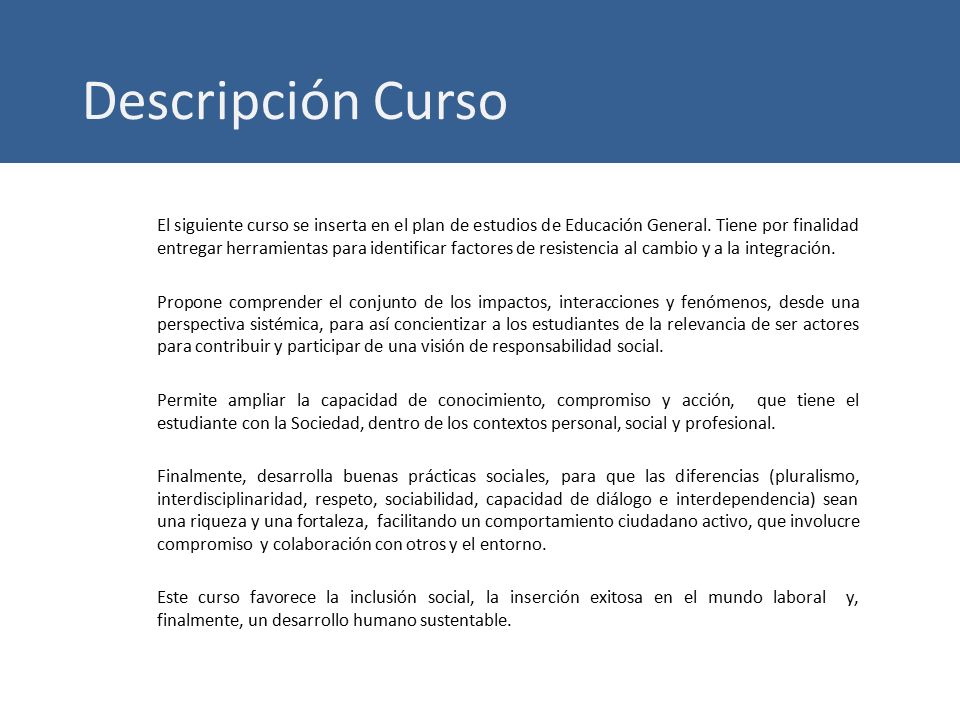 Descripción Curso

El siguiente curso se inserta en el plan de estudios de Educación General. Tiene por finalidad entregar herramientas para identificar factores de resistencia al cambio y a la integración.

Propone comprender el conjunto de los impactos, interacciones y fenómenos, desde una perspectiva sistémica, para así concientizar a los estudiantes de la relevancia de ser actores para contribuir y participar de una visión de responsabilidad social.

Permite ampliar la capacidad de conocimiento, compromiso y acción, que tiene el estudiante con la Sociedad, dentro de los contextos personal, social y profesional.

Finalmente, desarrolla buenas prácticas sociales, para que las diferencias (pluralismo, interdisciplinaridad, respeto, sociabilidad, capacidad de diálogo e interdependencia) sean una riqueza y una fortaleza, facilitando un comportamiento ciudadano activo, que involucre compromiso y colaboración con otros y el entorno.

Este curso favorece la inclusión social, la inserción exitosa en el mundo laboral y, finalmente, un desarrollo humano sustentable.